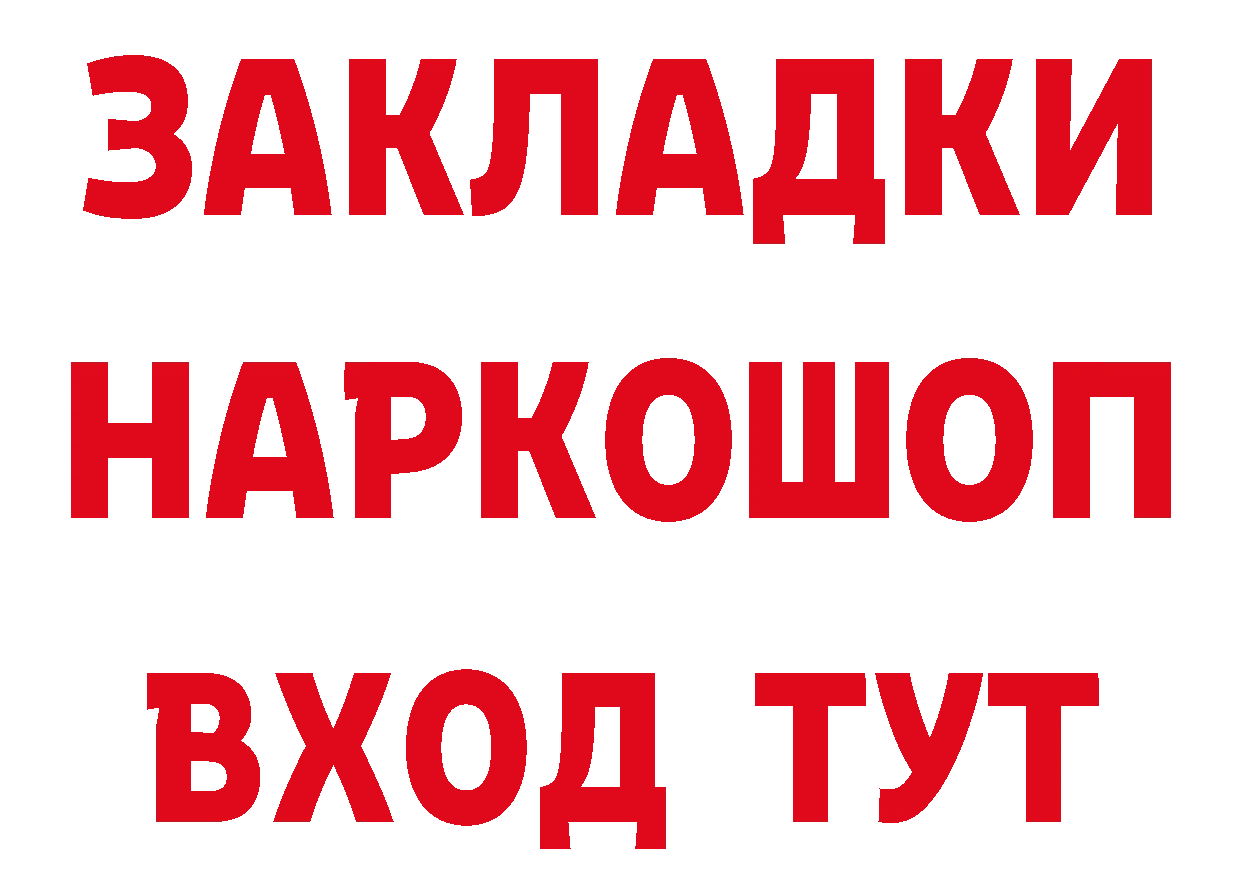 ЗАКЛАДКИ
НАРКОШОП
ВХОД ТУТ